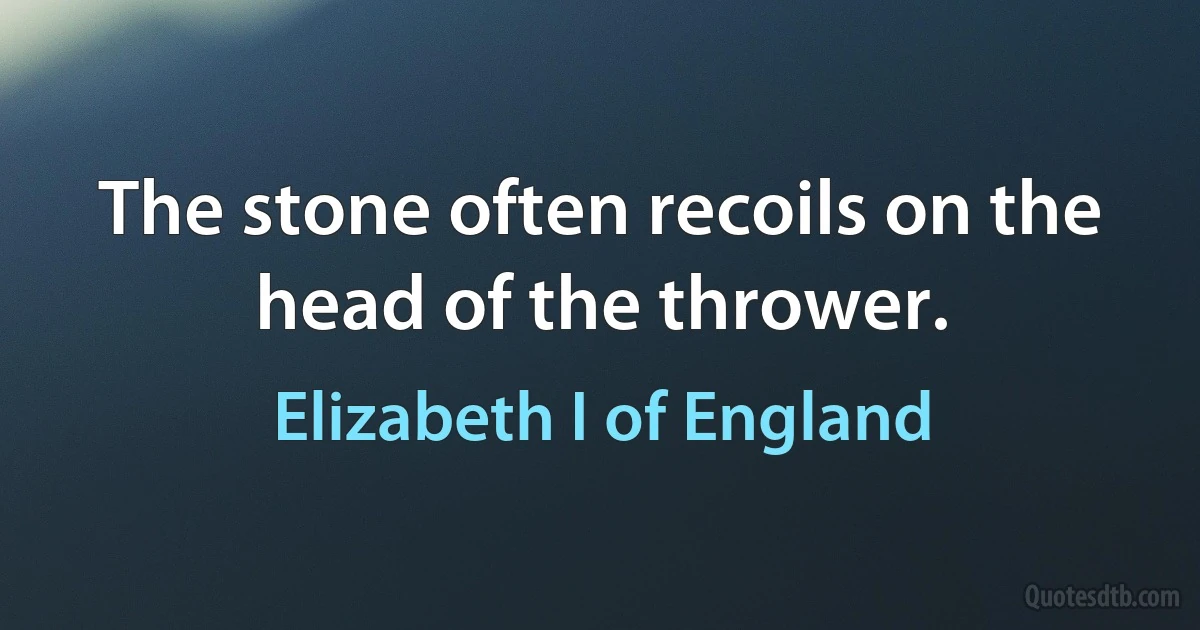 The stone often recoils on the head of the thrower.

Elizabeth I of England

Quotesdtb.com